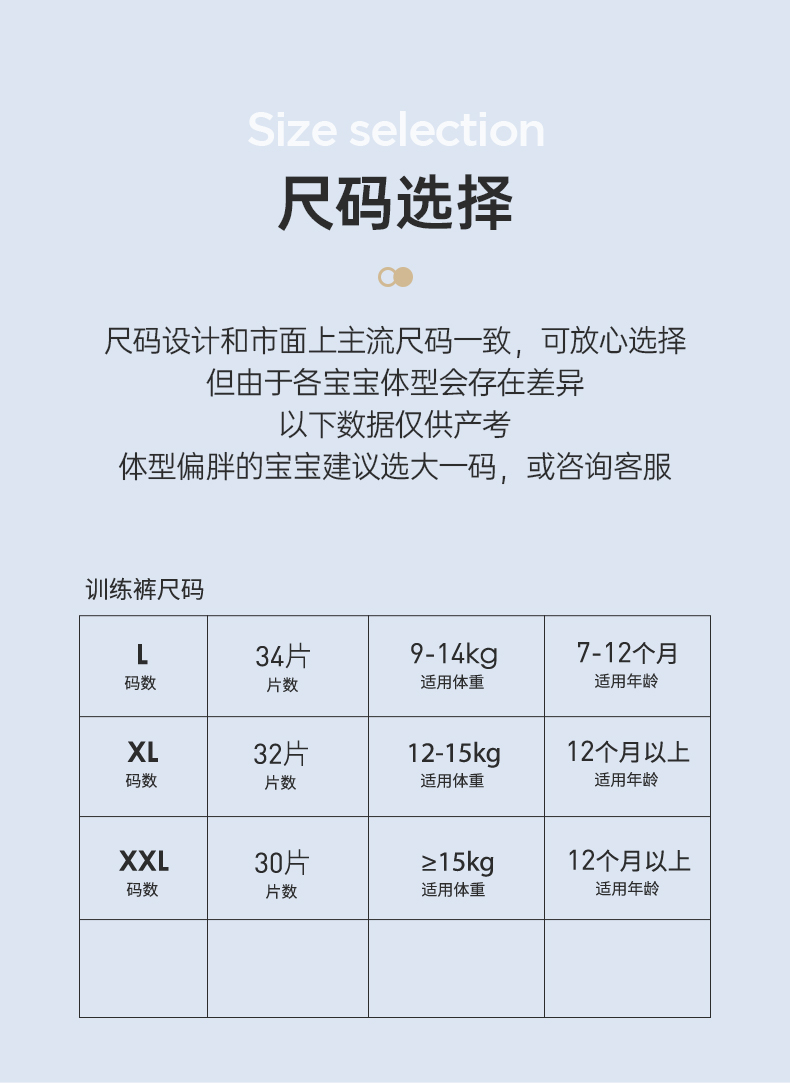 Size selection

尺码选择

尺码设计和市面上主流尺码一致，可放心选择
但由于各宝宝体型会存在差异
以下数据仅供产考
体型偏胖的宝宝建议选大一码，或咨询客服

训练裤尺码

| L 码数 | 34片 片数 | 9-14kg 适用体重 | 7-12个月 适用年龄 |
|---|---|---|---|
| XL 码数 | 32片 片数 | 12-15kg 适用体重 | 12个月以上 适用年龄 |
| XXL 码数 | 30片 片数 | ≥15kg 适用体重 | 12个月以上 适用年龄 |
|  |  |  |  |